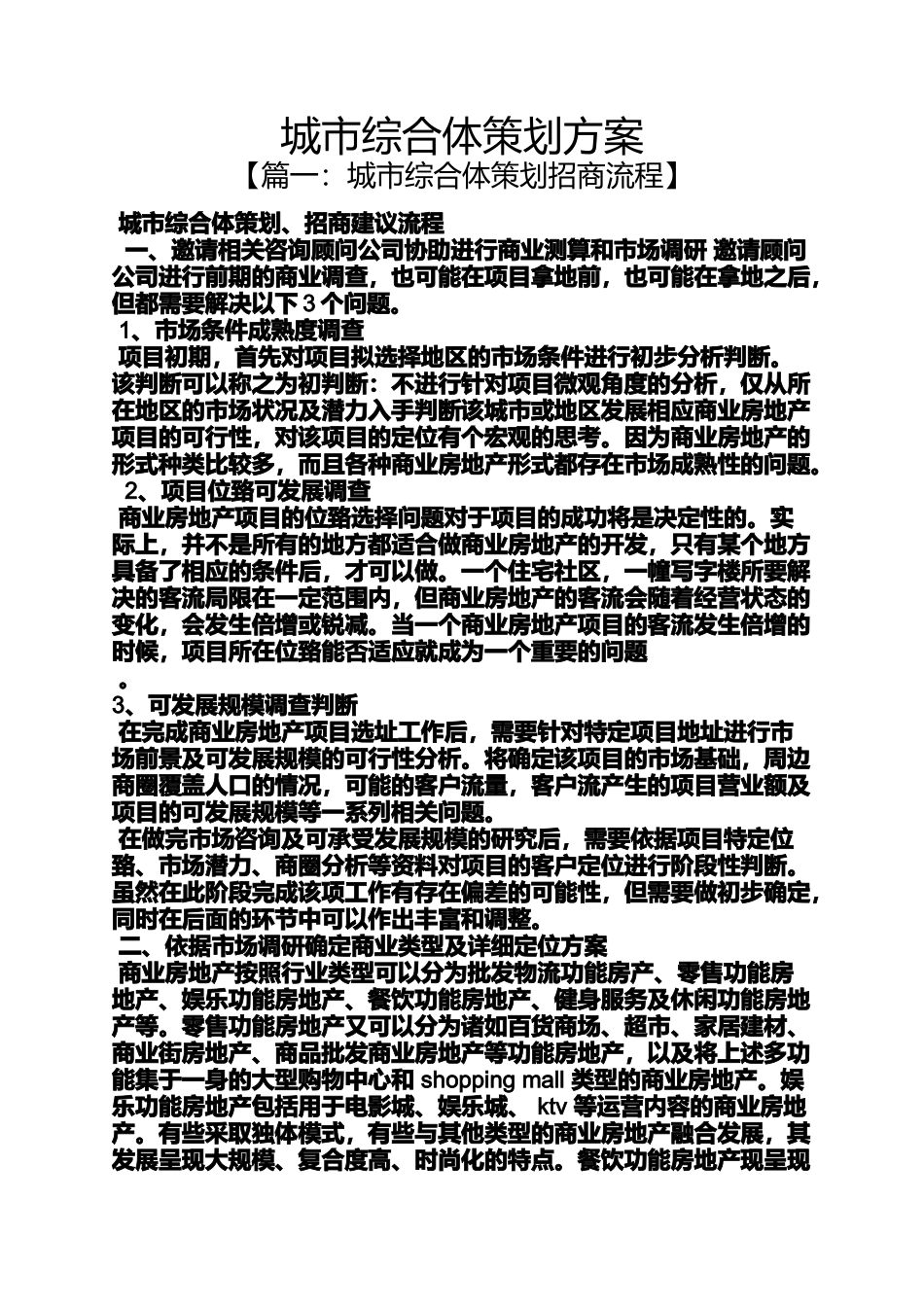 城市综合体策划方案
【篇一：城市综合体策划招商流程】

城市综合体策划、招商建议流程

一、邀请相关咨询顾问公司协助进行商业测算和市场调研 邀请顾问公司进行前期的商业调查，也可能在项目拿地前，也可能在拿地之后，但都需要解决以下 3 个问题。

1、市场条件成熟度调查

项目初期，首先对项目拟选择地区的市场条件进行初步分析判断。该判断可以称之为初判断：不进行针对项目微观角度的分析，仅从所在地区的市场状况及潜力入手判断该城市或地区发展相应商业房地产项目的可行性，对该项目的定位有个宏观的思考。因为商业房地产的形式种类比较多，而且各种商业房地产形式都存在市场成熟性的问题。

2、项目位臵可发展调查

商业房地产项目的位臵选择问题对于项目的成功将是决定性的。实际上，并不是所有的地方都适合做商业房地产的开发，只有某个地方具备了相应的条件后，才可以做。一个住宅社区，一幢写字楼所要解决的客流局限在一定范围内，但商业房地产的客流会随着经营状态的变化，会发生倍增或锐减。当一个商业房地产项目的客流发生倍增的时候，项目所在位臵能否适应就成为一个重要的问题

。

3、可发展规模调查判断

在完成商业房地产项目选址工作后，需要针对特定项目地址进行市场前景及可发展规模的可行性分析。将确定该项目的市场基础，周边商圈覆盖人口的情况，可能的客户流量，客户流产生的项目营业额及项目的可发展规模等一系列相关问题。

在做完市场咨询及可承受发展规模的研究后，需要依据项目特定位臵、市场潜力、商圈分析等资料对项目的客户定位进行阶段性判断。虽然在此阶段完成该项工作有存在偏差的可能性，但需要做初步确定，同时在后面的环节中可以作出丰富和调整。

二、依据市场调研确定商业类型及详细定位方案

商业房地产按照行业类型可以分为批发物流功能房产、零售功能房地产、娱乐功能房地产、餐饮功能房地产、健身服务及休闲功能房地产等。零售功能房地产又可以分为诸如百货商场、超市、家居建材、商业街房地产、商品批发商业房地产等功能房地产，以及将上述多功能集于一身的大型购物中心和 shopping mall 类型的商业房地产。娱乐功能房地产包括用于电影城、娱乐城、 ktv 等运营内容的商业房地产。有些采取独体模式，有些与其他类型的商业房地产融合发展，其发展呈现大规模、复合度高、时尚化的特点。餐饮功能房地产现呈现